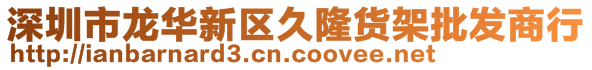 深圳市龙华新区久隆货架批发商行
http://ianbarnard3.cn.coovee.net